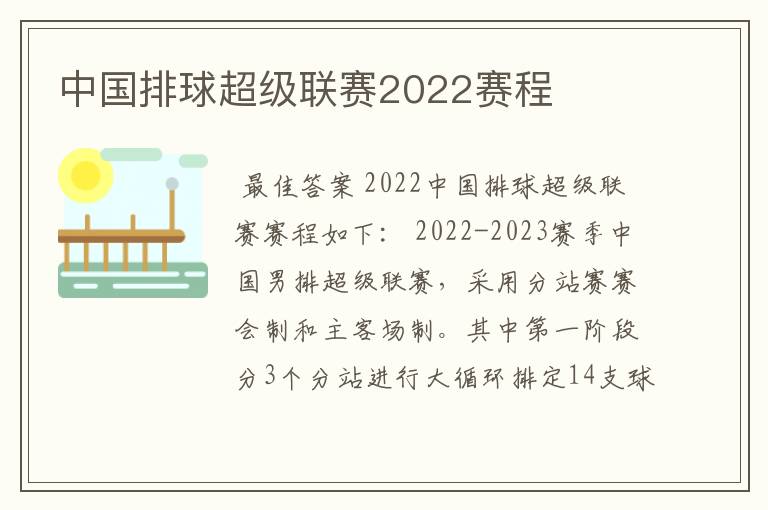 中国排球超级联赛2022赛程

最佳答案 2022中国排球超级联赛赛程如下： 2022-2023赛季中国男排超级联赛，采用分站赛赛会制和主客场制。其中第一阶段分3个分站进行大循环排定14支球